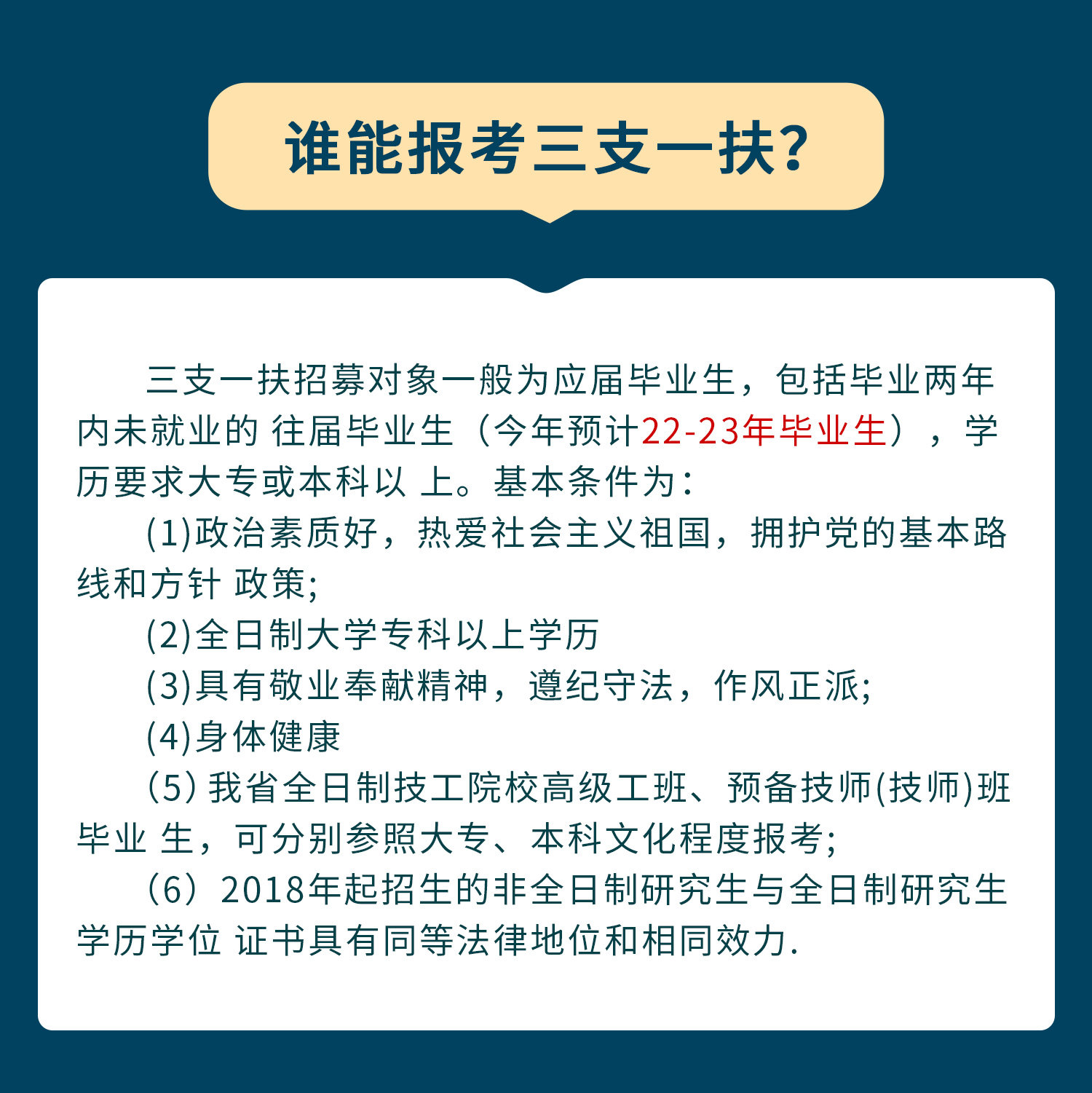 谁能报考三支一扶?

三支一扶招募对象一般为应届毕业生，包括毕业两年内未就业的 往届毕业生（今年预计22-23年毕业生），学历要求大专或本科以 上。基本条件为:

(1)政治素质好，热爱社会主义祖国，拥护党的基本路线和方针 政策;

(2)全日制大学专科以上学历

(3)具有敬业奉献精神，遵纪守法，作风正派;

(4)身体健康

(5) 我省全日制技工院校高级工班、预备技师(技师)班毕业 生，可分别参照大专、本科文化程度报考;

（6）2018年起招生的非全日制研究生与全日制研究生学历学位 证书具有同等法律地位和相同效力.